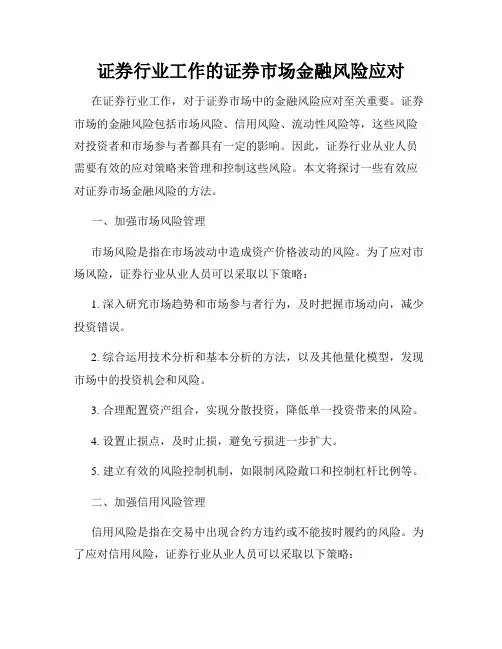 证券行业工作的证券市场金融风险应对

在证券行业工作，对于证券市场中的金融风险应对至关重要。证券市场的金融风险包括市场风险、信用风险、流动性风险等，这些风险对投资者和市场参与者都具有一定的影响。因此，证券行业从业人员需要有效的应对策略来管理和控制这些风险。本文将探讨一些有效应对证券市场金融风险的方法。

一、加强市场风险管理

市场风险是指在市场波动中造成资产价格波动的风险。为了应对市场风险，证券行业从业人员可以采取以下策略：

1. 深入研究市场趋势和市场参与者行为，及时把握市场动向，减少投资错误。

2. 综合运用技术分析和基本分析的方法，以及其他量化模型，发现市场中的投资机会和风险。

3. 合理配置资产组合，实现分散投资，降低单一投资带来的风险。

4. 设置止损点，及时止损，避免亏损进一步扩大。

5. 建立有效的风险控制机制，如限制风险敞口和控制杠杆比例等。

二、加强信用风险管理

信用风险是指在交易中出现合约方违约或不能按时履约的风险。为了应对信用风险，证券行业从业人员可以采取以下策略：